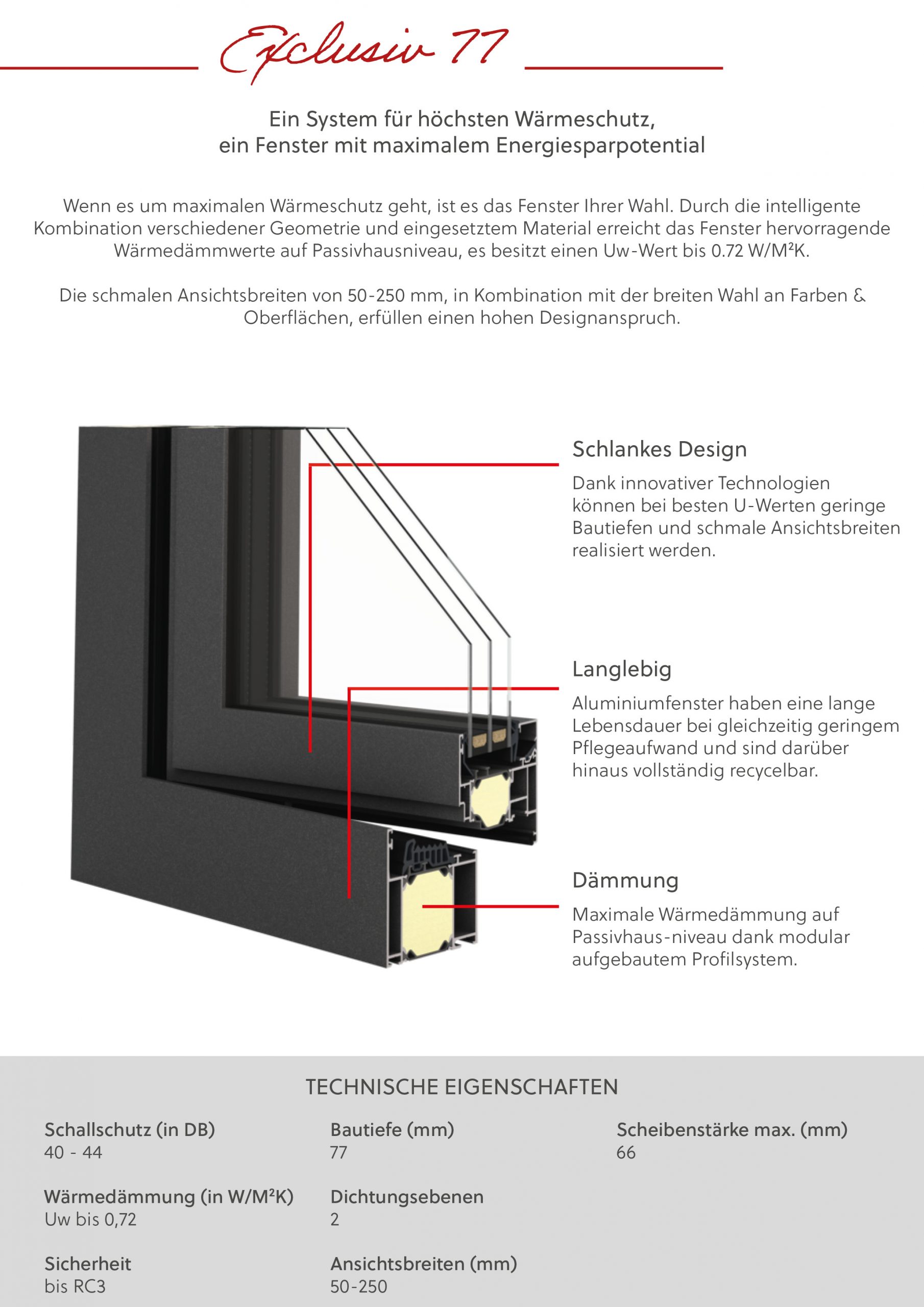 Exclusiv 77

Ein System für höchsten Wärmeschutz, ein Fenster mit maximalem Energiesparpotential

Wenn es um maximalen Wärmeschutz geht, ist es das Fenster Ihrer Wahl. Durch die intelligente Kombination verschiedener Geometrie und eingesetztem Material erreicht das Fenster hervorragende Wärmedämmwerte auf Passivhausniveau, es besitzt einen Uw-Wert bis 0.72 W/M²K.

Die schmalen Ansichtsbreiten von 50-250 mm, in Kombination mit der breiten Wahl an Farben & Oberflächen, erfüllen einen hohen Designanspruch.

Schlankes Design

Dank innovativer Technologien können bei besten U-Werten geringe Bautiefen und schmale Ansichtsbreiten realisiert werden.

Langlebig

Aluminiumfenster haben eine lange Lebensdauer bei gleichzeitig geringem Pflegeaufwand und sind darüber hinaus vollständig recycelbar.

Dämmung

Maximale Wärmedämmung auf Passivhaus-niveau dank modular aufgebautem Profilsystem.

TECHNISCHE EIGENSCHAFTEN

Schallschutz (in DB)
40 - 44

Wärmedämmung (in W/M²K)
Uw bis 0,72

Sicherheit
bis RC3

Bautiefe (mm)
77

Dichtungsebenen
2

Ansichtsbreiten (mm)
50-250

Scheibenstärke max. (mm)
66